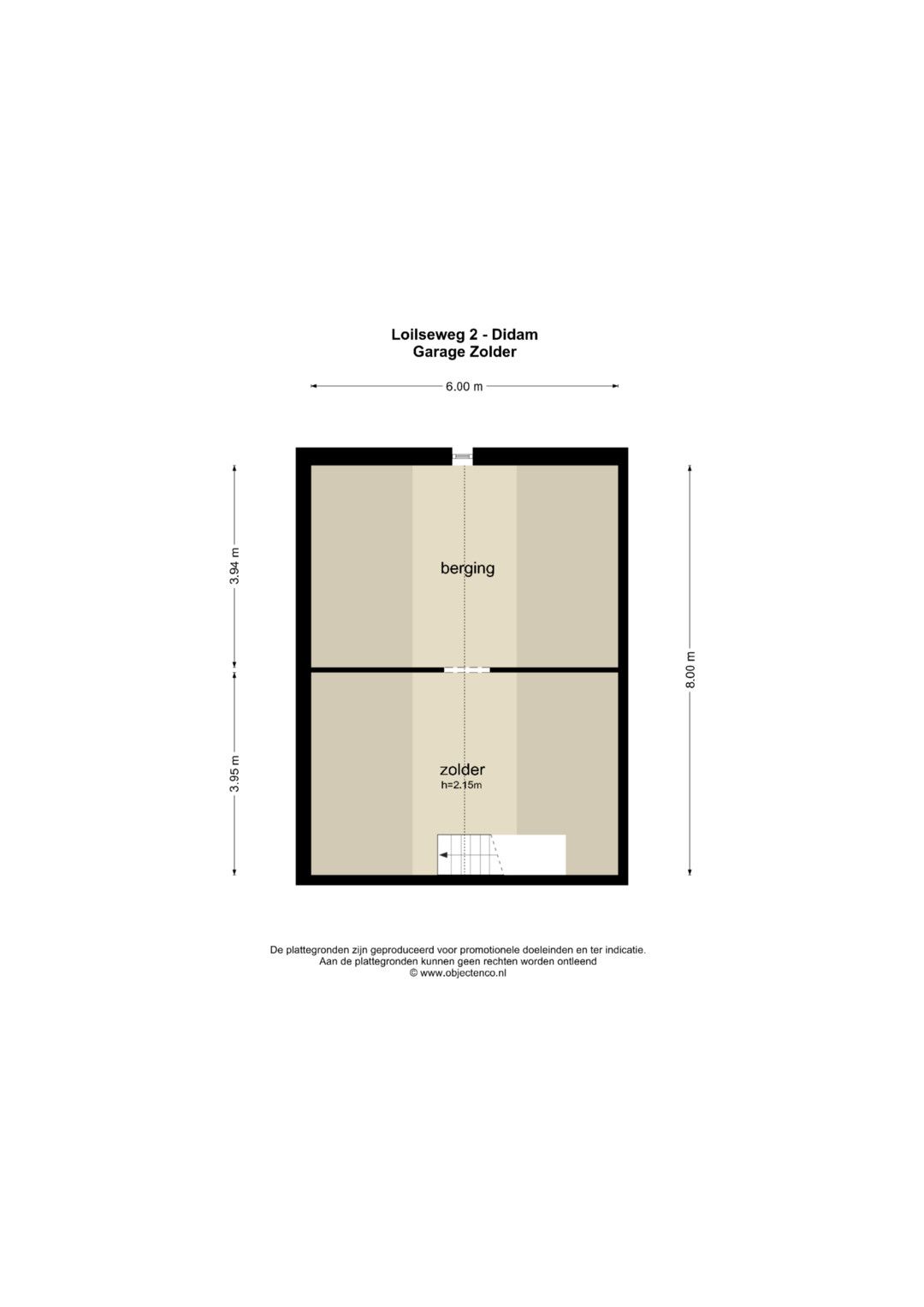 Loilseweg 2 - Didam
Garage Zolder

6.00 m

3.94 m

3.95 m

8.00 m

berging

zolder
h=2.15m

De plattegronden zijn geproduceerd voor promotionele doeleinden en ter indicatie.
Aan de plattegronden kunnen geen rechten worden ontleend
© www.objectenco.nl